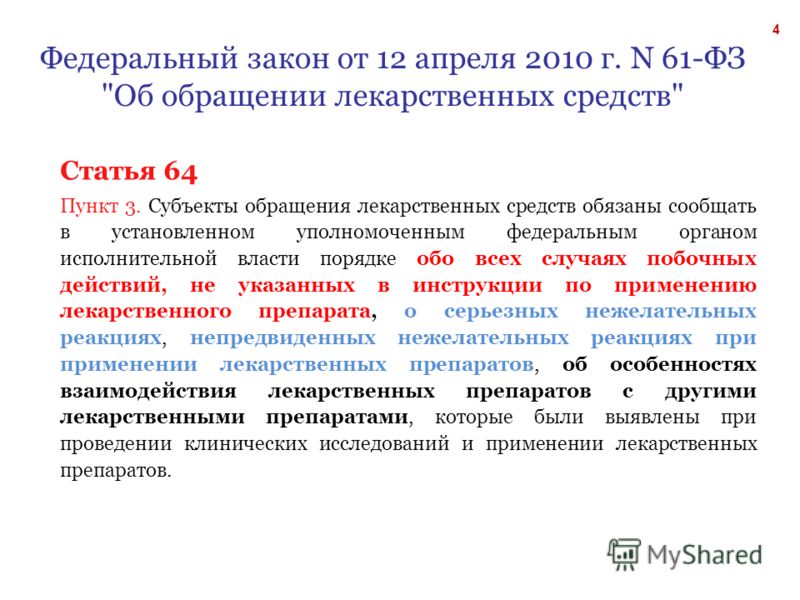 4

Федеральный закон от 12 апреля 2010 г. N 61-ФЗ "Об обращении лекарственных средств"

Статья 64

Пункт 3. Субъекты обращения лекарственных средств обязаны сообщать в установленном уполномоченным федеральным органом исполнительной власти порядке обо всех случаях побочных действий, не указанных в инструкции по применению лекарственного препарата, о серьезных нежелательных реакциях, непредвиденных нежелательных реакциях при применении лекарственных препаратов, об особенностях взаимодействия лекарственных препаратов с другими лекарственными препаратами, которые были выявлены при проведении клинических исследований и применении лекарственных препаратов.

MyShared